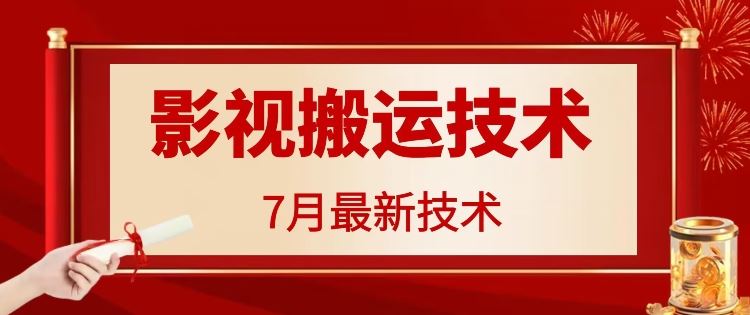 影视搬运技术

7月最新技术